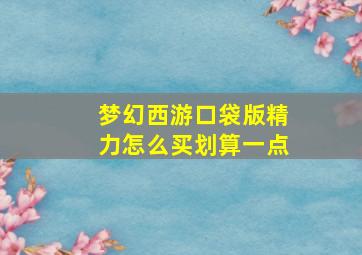 梦幻西游口袋版精力怎么买划算一点